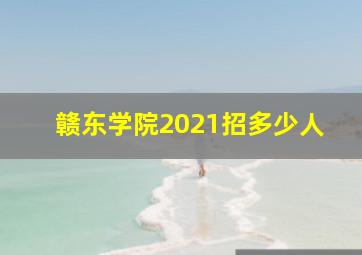 赣东学院2021招多少人